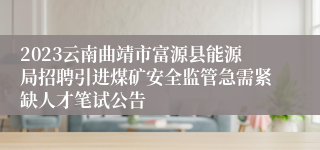 2023云南曲靖市富源县能源局招聘引进煤矿安全监管急需紧缺人才笔试公告